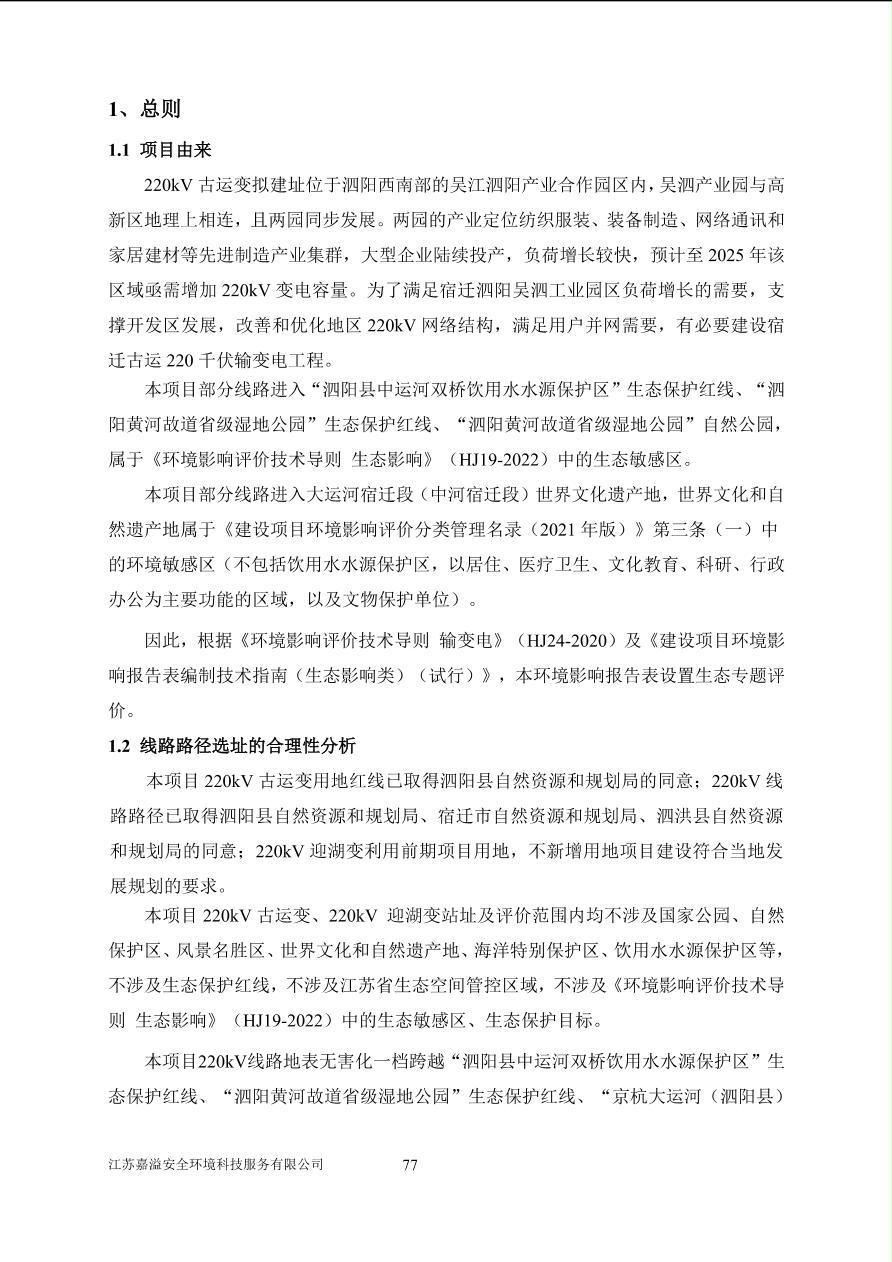 1、总则

1.1 项目由来

220kV 古运变拟建址位于泗阳西南部的吴江泗阳产业合作园区内，吴泗产业园与高新区地理上相连，且两园同步发展。两园的产业定位纺织服装、装备制造、网络通讯和家居建材等先进制造产业集群，大型企业陆续投产，负荷增长较快，预计至 2025 年该区域亟需增加 220kV 变电容量。为了满足宿迁泗阳吴泗工业园区负荷增长的需要，支撑开发区发展，改善和优化地区 220kV 网络结构，满足用户并网需要，有必要建设宿迁古运 220 千伏输变电工程。

本项目部分线路进入“泗阳县中运河双桥饮用水水源保护区”生态保护红线、“泗阳黄河故道省级湿地公园”生态保护红线、“泗阳黄河故道省级湿地公园”自然公园，属于《环境影响评价技术导则 生态影响》（HJ19-2022）中的生态敏感区。

本项目部分线路进入大运河宿迁段（中河宿迁段）世界文化遗产地，世界文化和自然遗产地属于《建设项目环境影响评价分类管理名录（2021 年版）》第三条（一）中的环境敏感区（不包括饮用水水源保护区，以居住、医疗卫生、文化教育、科研、行政办公为主要功能的区域，以及文物保护单位）。

因此，根据《环境影响评价技术导则 输变电》（HJ24-2020）及《建设项目环境影响报告表编制技术指南（生态影响类）（试行）》，本环境影响报告表设置生态专题评价。

1.2 线路路径选址的合理性分析

本项目 220kV 古运变用地红线已取得泗阳县自然资源和规划局的同意；220kV 线路路径已取得泗阳县自然资源和规划局、宿迁市自然资源和规划局、泗洪县自然资源和规划局的同意；220kV 迎湖变利用前期项目用地，不新增用地项目建设符合当地发展规划的要求。

本项目 220kV 古运变、220kV 迎湖变站址及评价范围内均不涉及国家公园、自然保护区、风景名胜区、世界文化和自然遗产地、海洋特别保护区、饮用水水源保护区等，不涉及生态保护红线，不涉及江苏省生态空间管控区域，不涉及《环境影响评价技术导则 生态影响》（HJ19-2022）中的生态敏感区、生态保护目标。

本项目220kV线路地表无害化一档跨越“泗阳县中运河双桥饮用水水源保护区”生态保护红线、“泗阳黄河故道省级湿地公园”生态保护红线、“京杭大运河（泗阳县）

江苏嘉溢安全环境科技服务有限公司 77